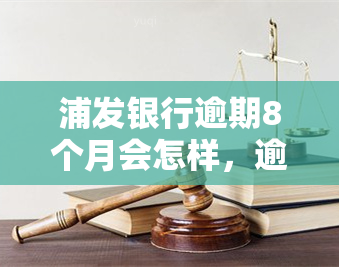 yuqi

浦发银行逾期8个月会怎样，逾